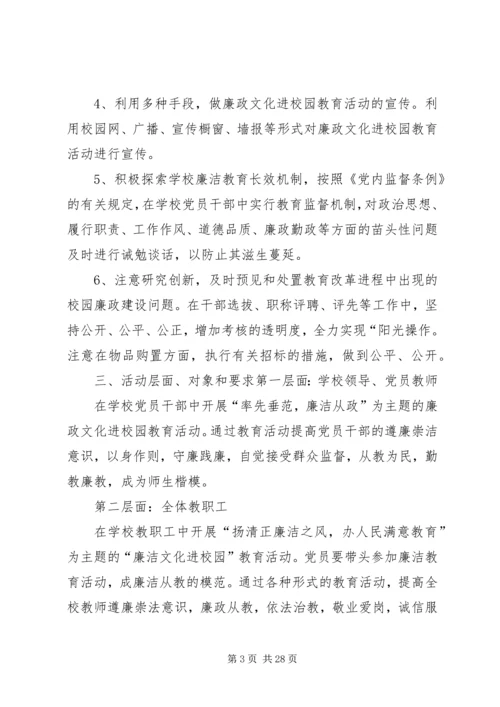 4、利用多种手段，做廉政文化进校园教育活动的宣传。利用校园网、广播、宣传橱窗、墙报等形式对廉政文化进校园教育活动进行宣传。

5、积极探索学校廉洁教育长效机制，按照《党内监督条例》的有关规定，在学校党员干部中实行教育监督机制，对政治思想、履行职责、工作作风、道德品质、廉政勤政等方面的苗头性问题及时进行诫勉谈话，以防止其滋生蔓延。

6、注意研究创新，及时预见和处置教育改革进程中出现的校园廉政建设问题。在干部选拔、职称评聘、评先等工作中，坚持公开、公平、公正，增加考核的透明度，全力实现“阳光操作。注意在物品购置方面，执行有关招标的措施，做到公平、公开。

三、活动层面、对象和要求第一层面：学校领导、党员教师

在学校党员干部中开展“率先垂范，廉洁从政”为主题的廉政文化进校园教育活动。通过教育活动提高党员干部的遵廉崇洁意识，以身作则，守廉践廉，自觉接受群众监督，从教为民，勤教廉教，成为师生楷模。

第二层面：全体教职工

在学校教职工中开展“扬清正廉洁之风，办人民满意教育”为主题的“廉洁文化进校园”教育活动。党员要带头参加廉洁教育活动，成廉洁从教的模范。通过各种形式的教育活动，提高全校教师遵廉崇法意识，廉政从教，依法治教，敬业爱岗，诚信服

第 3 页 共 28 页